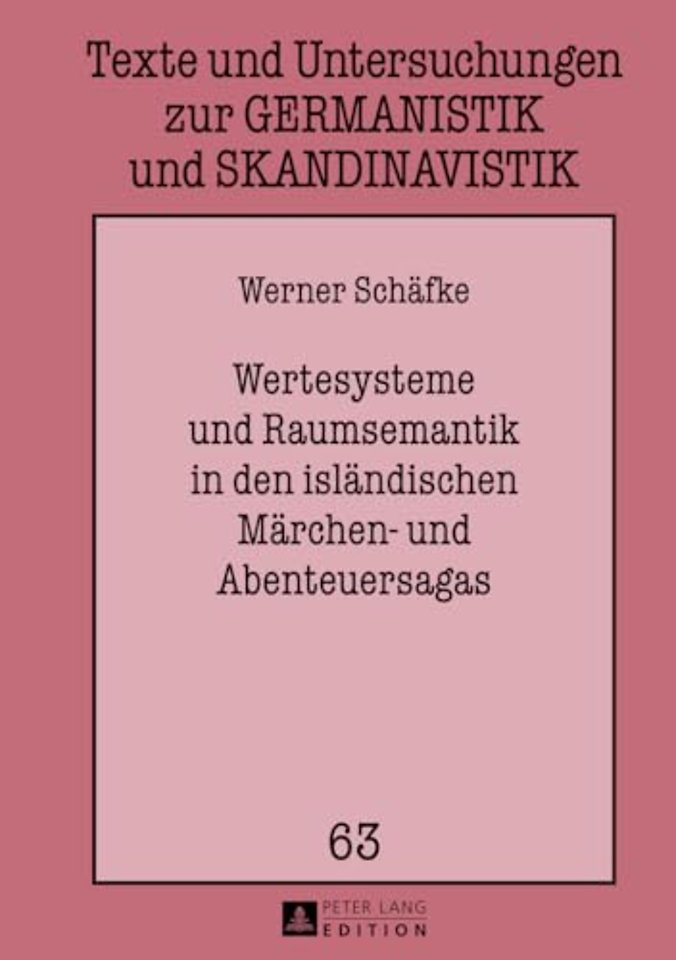 Texte und Untersuchungen zur GERMANISTIK und SKANDINAVISTIK

Werner Schäfke

Wertesysteme und Raumsemantik in den isländischen Märchen- und Abenteuersagas

63

PETER LANG
EDITION